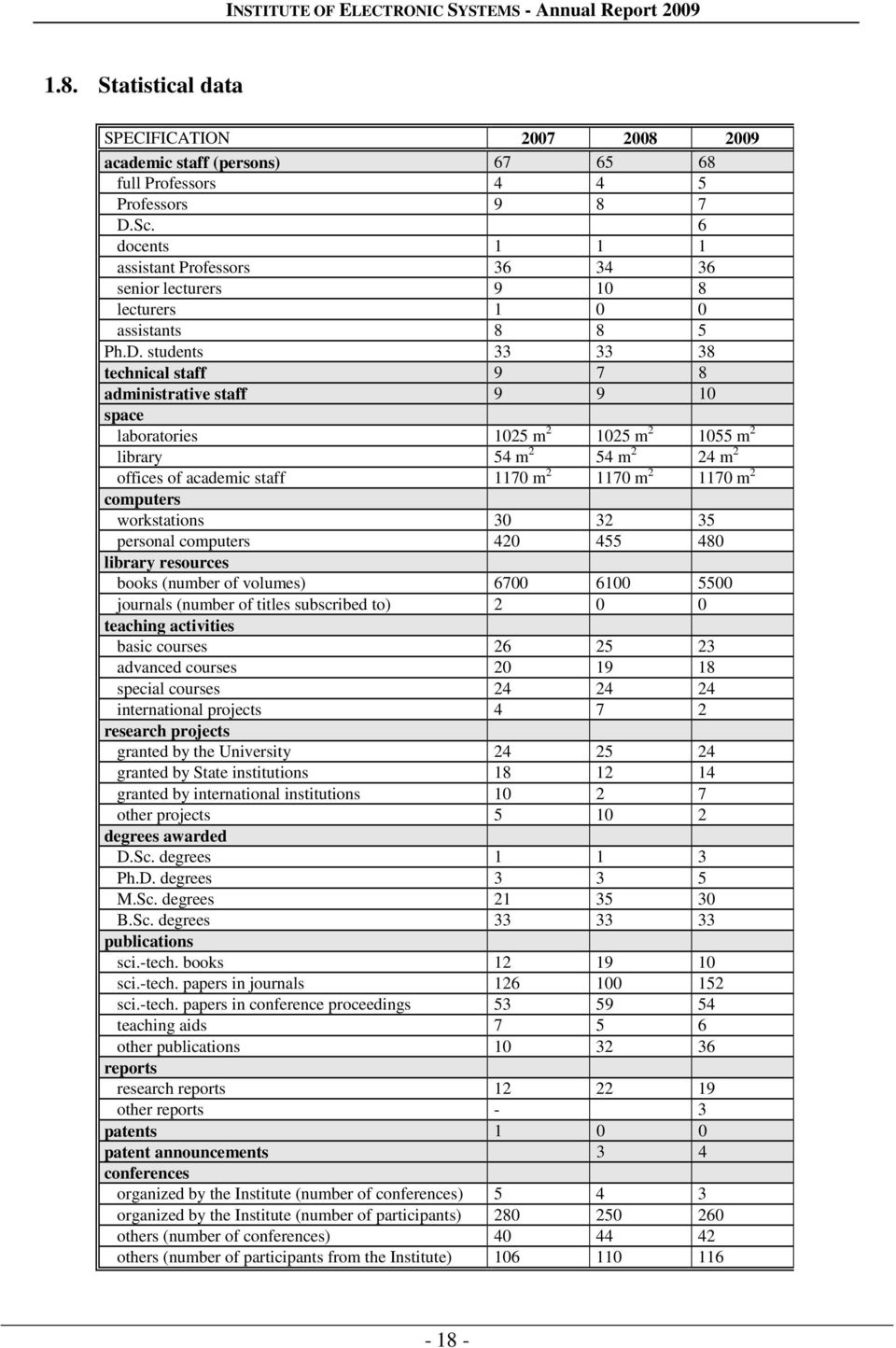 INSTITUTE OF ELECTRONIC SYSTEMS - Annual Report 2009

1.8. Statistical data

| SPECIFICATION | 2007 | 2008 | 2009 |
|---|---|---|---|
| academic staff (persons) | 67 | 65 | 68 |
| full Professors | 4 | 4 | 5 |
| Professors | 9 | 8 | 7 |
| D.Sc. | | | 6 |
| docents | 1 | 1 | 1 |
| assistant Professors | 36 | 34 | 36 |
| senior lecturers | 9 | 10 | 8 |
| lecturers | 1 | 0 | 0 |
| assistants | 8 | 8 | 5 |
| Ph.D. students | 33 | 33 | 38 |
| technical staff | 9 | 7 | 8 |
| administrative staff | 9 | 9 | 10 |
| space | | | |
| laboratories | 1025 $m^2$ | 1025 $m^2$ | 1055 $m^2$ |
| library | 54 $m^2$ | 54 $m^2$ | 24 $m^2$ |
| offices of academic staff | 1170 $m^2$ | 1170 $m^2$ | 1170 $m^2$ |
| computers | | | |
| workstations | 30 | 32 | 35 |
| personal computers | 420 | 455 | 480 |
| library resources | | | |
| books (number of volumes) | 6700 | 6100 | 5500 |
| journals (number of titles subscribed to) | 2 | 0 | 0 |
| teaching activities | | | |
| basic courses | 26 | 25 | 23 |
| advanced courses | 20 | 19 | 18 |
| special courses | 24 | 24 | 24 |
| international projects | 4 | 7 | 2 |
| research projects | | | |
| granted by the University | 24 | 25 | 24 |
| granted by State institutions | 18 | 12 | 14 |
| granted by international institutions | 10 | 2 | 7 |
| other projects | 5 | 10 | 2 |
| degrees awarded | | | |
| D.Sc. degrees | 1 | 1 | 3 |
| Ph.D. degrees | 3 | 3 | 5 |
| M.Sc. degrees | 21 | 35 | 30 |
| B.Sc. degrees | 33 | 33 | 33 |
| publications | | | |
| sci.-tech. books | 12 | 19 | 10 |
| sci.-tech. papers in journals | 126 | 100 | 152 |
| sci.-tech. papers in conference proceedings | 53 | 59 | 54 |
| teaching aids | 7 | 5 | 6 |
| other publications | 10 | 32 | 36 |
| reports | | | |
| research reports | 12 | 22 | 19 |
| other reports | - | | 3 |
| patents | 1 | 0 | 0 |
| patent announcements | | 3 | 4 |
| conferences | | | |
| organized by the Institute (number of conferences) | 5 | 4 | 3 |
| organized by the Institute (number of participants) | 280 | 250 | 260 |
| others (number of conferences) | 40 | 44 | 42 |
| others (number of participants from the Institute) | 106 | 110 | 116 |

- 18 -